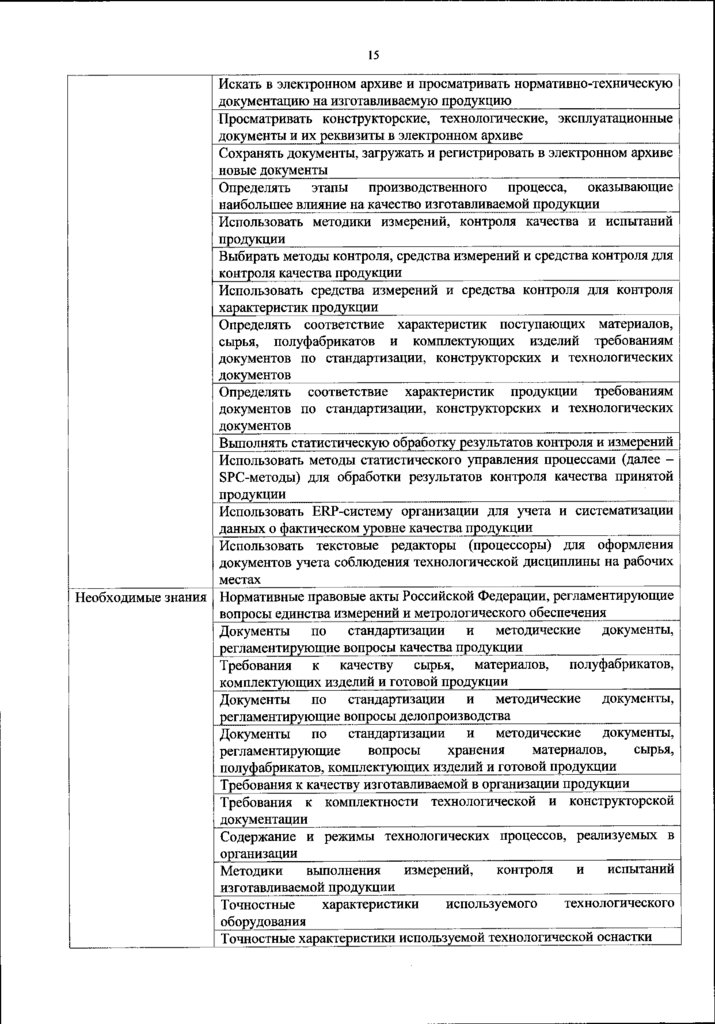 15

| | |
|---|---|
| | Искать в электронном архиве и просматривать нормативно-техническую документацию на изготавливаемую продукцию |
| | Просматривать конструкторские, технологические, эксплуатационные документы и их реквизиты в электронном архиве |
| | Сохранять документы, загружать и регистрировать в электронном архиве новые документы |
| | Определять этапы производственного процесса, оказывающие наибольшее влияние на качество изготавливаемой продукции |
| | Использовать методики измерений, контроля качества и испытаний продукции |
| | Выбирать методы контроля, средства измерений и средства контроля для контроля качества продукции |
| | Использовать средства измерений и средства контроля для контроля характеристик продукции |
| | Определять соответствие характеристик поступающих материалов, сырья, полуфабрикатов и комплектующих изделий требованиям документов по стандартизации, конструкторских и технологических документов |
| | Определять соответствие характеристик продукции требованиям документов по стандартизации, конструкторских и технологических документов |
| | Выполнять статистическую обработку результатов контроля и измерений |
| | Использовать методы статистического управления процессами (далее – SPC-методы) для обработки результатов контроля качества принятой продукции |
| | Использовать ERP-систему организации для учета и систематизации данных о фактическом уровне качества продукции |
| | Использовать текстовые редакторы (процессоры) для оформления документов учета соблюдения технологической дисциплины на рабочих местах |
| Необходимые знания | Нормативные правовые акты Российской Федерации, регламентирующие вопросы единства измерений и метрологического обеспечения |
| | Документы по стандартизации и методические документы, регламентирующие вопросы качества продукции |
| | Требования к качеству сырья, материалов, полуфабрикатов, комплектующих изделий и готовой продукции |
| | Документы по стандартизации и методические документы, регламентирующие вопросы делопроизводства |
| | Документы по стандартизации и методические документы, регламентирующие вопросы хранения материалов, сырья, полуфабрикатов, комплектующих изделий и готовой продукции |
| | Требования к качеству изготавливаемой в организации продукции |
| | Требования к комплектности технологической и конструкторской документации |
| | Содержание и режимы технологических процессов, реализуемых в организации |
| | Методики выполнения измерений, контроля и испытаний изготавливаемой продукции |
| | Точностные характеристики используемого технологического оборудования |
| | Точностные характеристики используемой технологической оснастки |